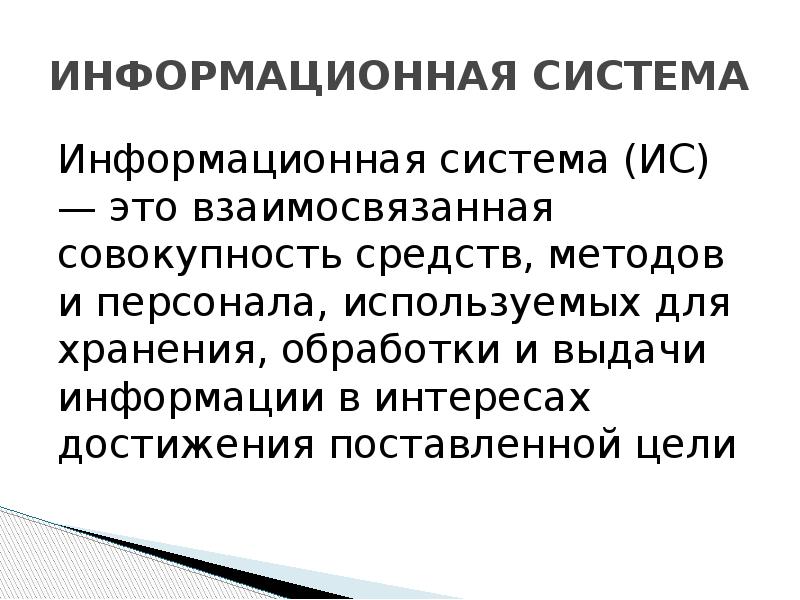 ИНФОРМАЦИОННАЯ СИСТЕМА

Информационная система (ИС) — это взаимосвязанная совокупность средств, методов и персонала, используемых для хранения, обработки и выдачи информации в интересах достижения поставленной цели